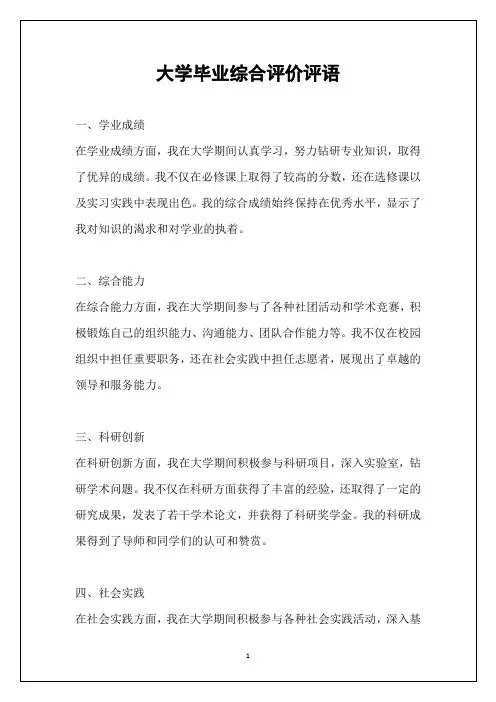 大学毕业综合评价评语

一、学业成绩

在学业成绩方面，我在大学期间认真学习，努力钻研专业知识，取得了优异的成绩。我不仅在必修课上取得了较高的分数，还在选修课以及实习实践中表现出色。我的综合成绩始终保持在优秀水平，显示了我对知识的渴求和对学业的执着。

二、综合能力

在综合能力方面，我在大学期间参与了各种社团活动和学术竞赛，积极锻炼自己的组织能力、沟通能力、团队合作能力等。我不仅在校园组织中担任重要职务，还在社会实践中担任志愿者，展现出了卓越的领导和服务能力。

三、科研创新

在科研创新方面，我在大学期间积极参与科研项目，深入实验室，钻研学术问题。我不仅在科研方面获得了丰富的经验，还取得了一定的研究成果，发表了若干学术论文，并获得了科研奖学金。我的科研成果得到了导师和同学们的认可和赞赏。

四、社会实践

在社会实践方面，我在大学期间积极参与各种社会实践活动，深入基

1